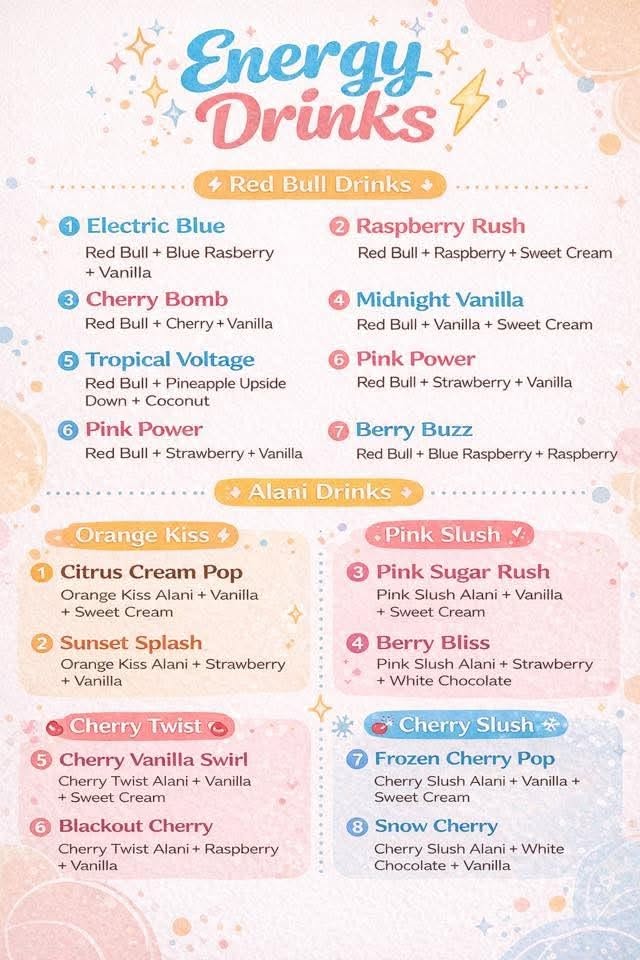 Energy Drinks

Red Bull Drinks

1 Electric Blue
Red Bull + Blue Rasberry + Vanilla

2 Raspberry Rush
Red Bull + Raspberry + Sweet Cream

3 Cherry Bomb
Red Bull + Cherry + Vanilla

4 Midnight Vanilla
Red Bull + Vanilla + Sweet Cream

5 Tropical Voltage
Red Bull + Pineapple Upside Down + Coconut

6 Pink Power
Red Bull + Strawberry + Vanilla

6 Pink Power
Red Bull + Strawberry + Vanilla

7 Berry Buzz
Red Bull + Blue Raspberry + Raspberry

Alani Drinks

Orange Kiss

1 Citrus Cream Pop
Orange Kiss Alani + Vanilla + Sweet Cream

2 Sunset Splash
Orange Kiss Alani + Strawberry + Vanilla

Pink Slush

3 Pink Sugar Rush
Pink Slush Alani + Vanilla + Sweet Cream

4 Berry Bliss
Pink Slush Alani + Strawberry + White Chocolate

Cherry Twist

5 Cherry Vanilla Swirl
Cherry Twist Alani + Vanilla + Sweet Cream

6 Blackout Cherry
Cherry Twist Alani + Raspberry + Vanilla

Cherry Slush

7 Frozen Cherry Pop
Cherry Slush Alani + Vanilla + Sweet Cream

8 Snow Cherry
Cherry Slush Alani + White Chocolate + Vanilla